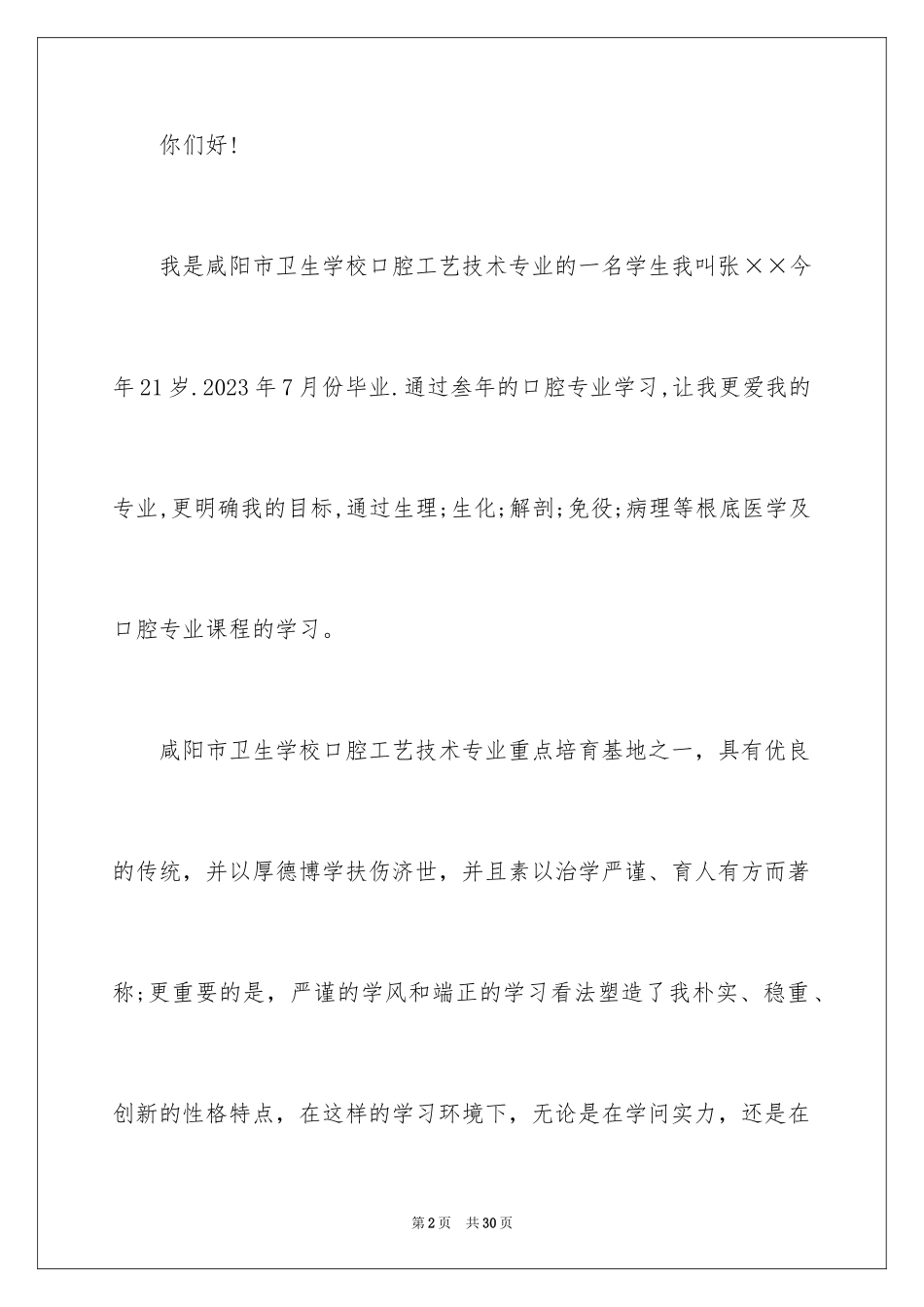 你们好!

我是咸阳市卫生学校口腔工艺技术专业的一名学生我叫张××今年21岁.2023年7月份毕业.通过叁年的口腔专业学习,让我更爱我的专业,更明确我的目标,通过生理;生化;解剖;免役;病理等根底医学及口腔专业课程的学习。

咸阳市卫生学校口腔工艺技术专业重点培育基地之一，具有优良的传统，并以厚德博学扶伤济世，并且素以治学严谨、育人有方而著称;更重要的是，严谨的学风和端正的学习看法塑造了我朴实、稳重、创新的性格特点，在这样的学习环境下，无论是在学问实力，还是在

第2页 共30页